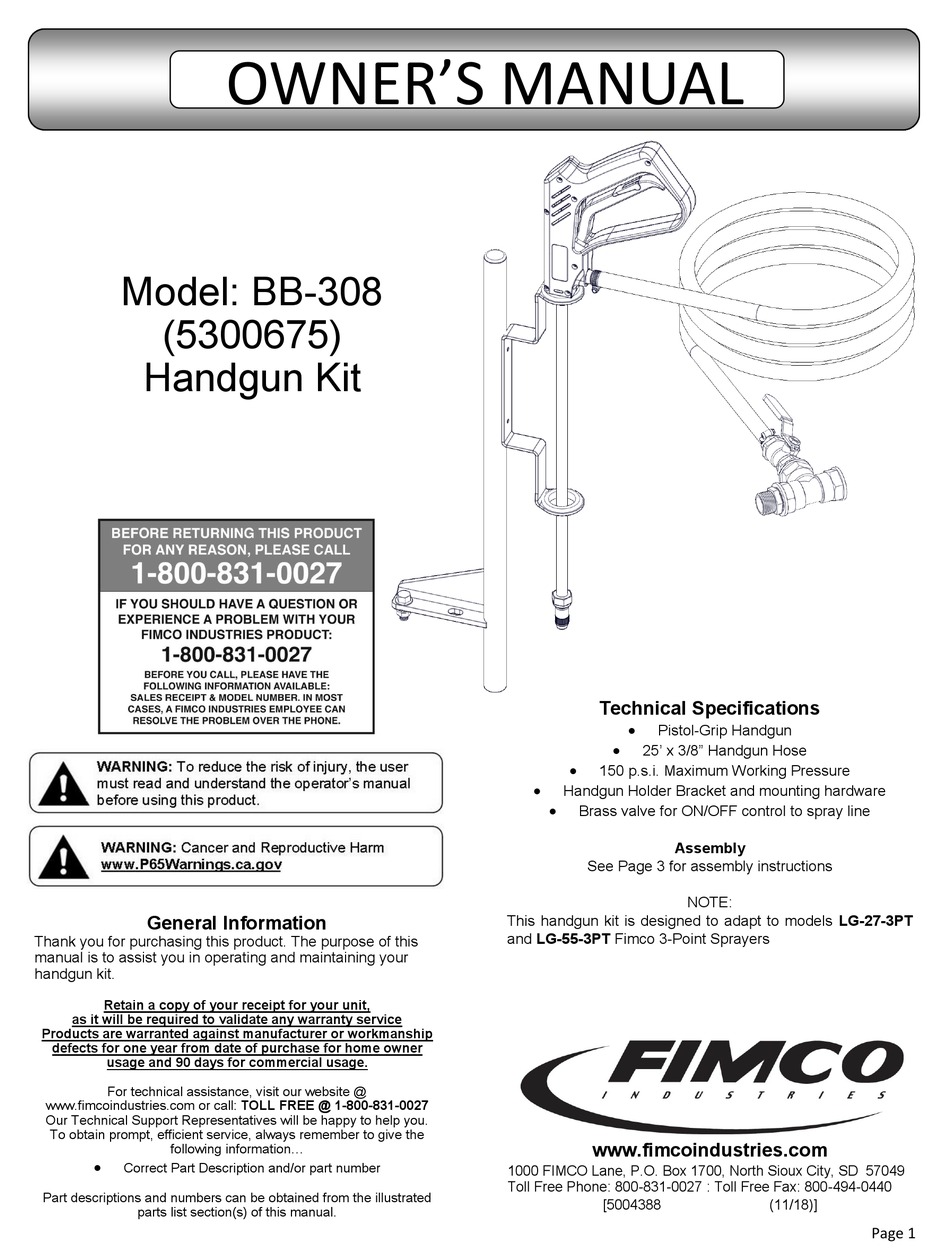 OWNER'S MANUAL

Model: BB-308
(5300675)
Handgun Kit

BEFORE RETURNING THIS PRODUCT FOR ANY REASON, PLEASE CALL
1-800-831-0027
IF YOU SHOULD HAVE A QUESTION OR EXPERIENCE A PROBLEM WITH YOUR FIMCO INDUSTRIES PRODUCT:
1-800-831-0027
BEFORE YOU CALL, PLEASE HAVE THE FOLLOWING INFORMATION AVAILABLE: SALES RECEIPT & MODEL NUMBER. IN MOST CASES, A FIMCO INDUSTRIES EMPLOYEE CAN RESOLVE THE PROBLEM OVER THE PHONE.

WARNING: To reduce the risk of injury, the user must read and understand the operator's manual before using this product.

WARNING: Cancer and Reproductive Harm
www.P65Warnings.ca.gov

General Information
Thank you for purchasing this product. The purpose of this manual is to assist you in operating and maintaining your handgun kit.

Retain a copy of your receipt for your unit, as it will be required to validate any warranty service
Products are warranted against manufacturer or workmanship defects for one year from date of purchase for home owner usage and 90 days for commercial usage.

For technical assistance, visit our website @ www.fimcoindustries.com or call: TOLL FREE @ 1-800-831-0027
Our Technical Support Representatives will be happy to help you. To obtain prompt, efficient service, always remember to give the following information…
• Correct Part Description and/or part number

Part descriptions and numbers can be obtained from the illustrated parts list section(s) of this manual.

Technical Specifications
• Pistol-Grip Handgun
• 25' x 3/8" Handgun Hose
• 150 p.s.i. Maximum Working Pressure
• Handgun Holder Bracket and mounting hardware
• Brass valve for ON/OFF control to spray line

Assembly
See Page 3 for assembly instructions

NOTE:
This handgun kit is designed to adapt to models LG-27-3PT and LG-55-3PT Fimco 3-Point Sprayers

FIMCO
INDUSTRIES

www.fimcoindustries.com
1000 FIMCO Lane, P.O. Box 1700, North Sioux City, SD 57049
Toll Free Phone: 800-831-0027 : Toll Free Fax: 800-494-0440
[5004388 (11/18)]

Page 1